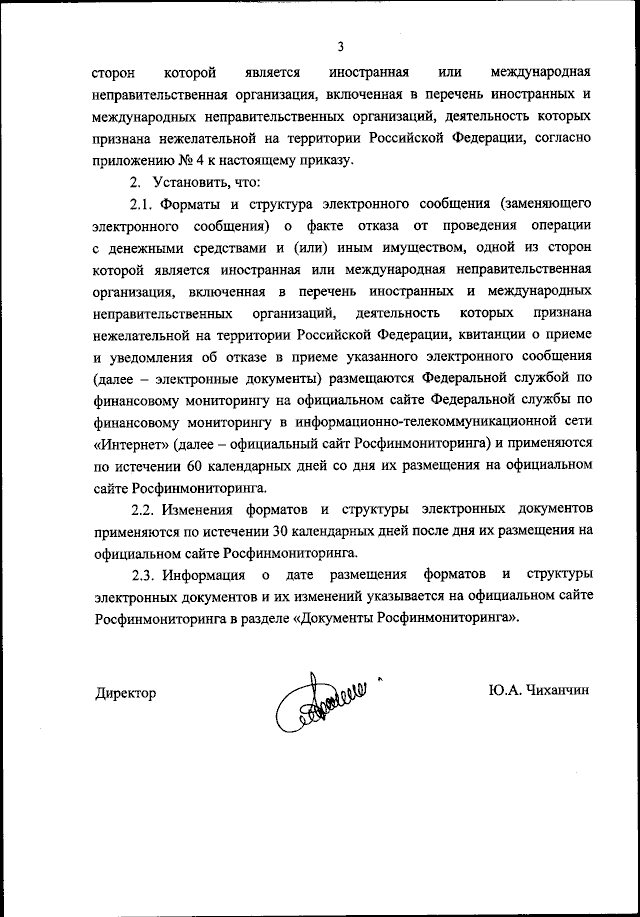 3

сторон которой является иностранная или международная неправительственная организация, включенная в перечень иностранных и международных неправительственных организаций, деятельность которых признана нежелательной на территории Российской Федерации, согласно приложению № 4 к настоящему приказу.

2. Установить, что:

2.1. Форматы и структура электронного сообщения (заменяющего электронного сообщения) о факте отказа от проведения операции с денежными средствами и (или) иным имуществом, одной из сторон которой является иностранная или международная неправительственная организация, включенная в перечень иностранных и международных неправительственных организаций, деятельность которых признана нежелательной на территории Российской Федерации, квитанции о приеме и уведомления об отказе в приеме указанного электронного сообщения (далее – электронные документы) размещаются Федеральной службой по финансовому мониторингу на официальном сайте Федеральной службы по финансовому мониторингу в информационно-телекоммуникационной сети «Интернет» (далее – официальный сайт Росфинмониторинга) и применяются по истечении 60 календарных дней со дня их размещения на официальном сайте Росфинмониторинга.

2.2. Изменения форматов и структуры электронных документов применяются по истечении 30 календарных дней после дня их размещения на официальном сайте Росфинмониторинга.

2.3. Информация о дате размещения форматов и структуры электронных документов и их изменений указывается на официальном сайте Росфинмониторинга в разделе «Документы Росфинмониторинга».

Директор Ю.А. Чиханчин